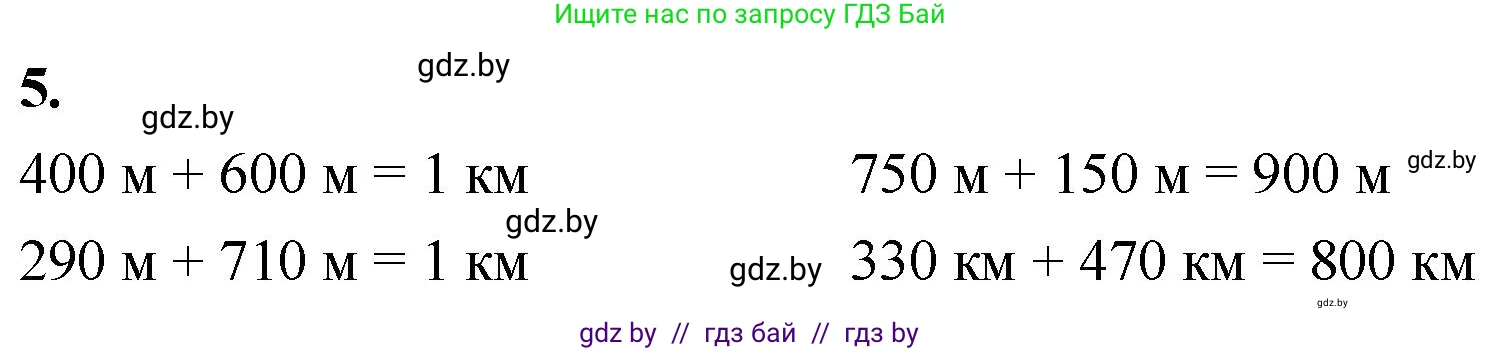 Ищите нас по запросу ГДЗ Бай

gdz.by

5.

gdz.by

400 м + 600 м = 1 км

gdz.by

290 м + 710 м = 1 км

750 м + 150 м = 900 м

gdz.by

gdz.by

330 км + 470 км = 800 км

gdz.by

gdz by // гдз бай // гдз by